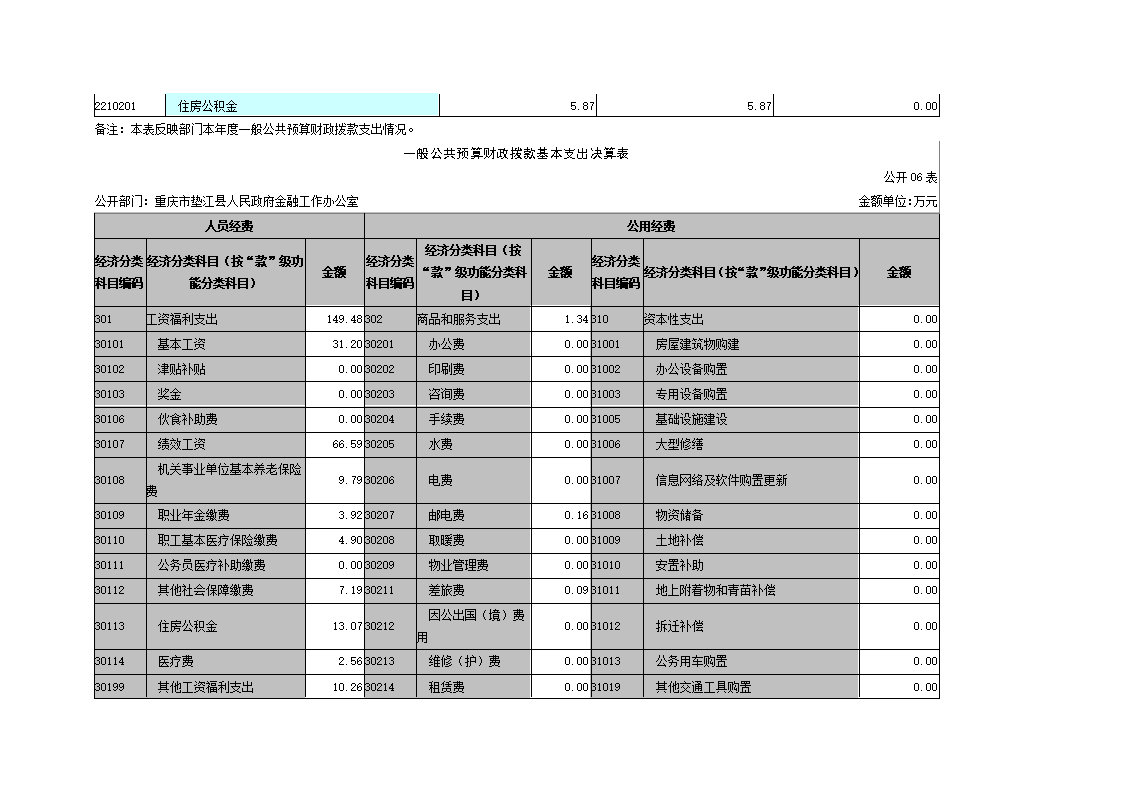 | 2210201 | 住房公积金 | 5.87 | 5.87 | 0.00 |
|---|---|---|---|---|

备注：本表反映部门本年度一般公共预算财政拨款支出情况。

一般公共预算财政拨款基本支出决算表

公开06表

公开部门：重庆市垫江县人民政府金融工作办公室

金额单位:万元

| 人员经费 | | | 公用经费 | | | | | |
|---|---|---|---|---|---|---|---|---|
| 经济分类科目编码 | 经济分类科目（按“款”级功能分类科目） | 金额 | 经济分类科目编码 | 经济分类科目（按“款”级功能分类科目） | 金额 | 经济分类科目编码 | 经济分类科目(按“款”级功能分类科目) | 金额 |
| 301 | 工资福利支出 | 149.48 | 302 | 商品和服务支出 | 1.34 | 310 | 资本性支出 | 0.00 |
| 30101 | 基本工资 | 31.20 | 30201 | 办公费 | 0.00 | 31001 | 房屋建筑物购建 | 0.00 |
| 30102 | 津贴补贴 | 0.00 | 30202 | 印刷费 | 0.00 | 31002 | 办公设备购置 | 0.00 |
| 30103 | 奖金 | 0.00 | 30203 | 咨询费 | 0.00 | 31003 | 专用设备购置 | 0.00 |
| 30106 | 伙食补助费 | 0.00 | 30204 | 手续费 | 0.00 | 31005 | 基础设施建设 | 0.00 |
| 30107 | 绩效工资 | 66.59 | 30205 | 水费 | 0.00 | 31006 | 大型修缮 | 0.00 |
| 30108 | 机关事业单位基本养老保险费 | 9.79 | 30206 | 电费 | 0.00 | 31007 | 信息网络及软件购置更新 | 0.00 |
| 30109 | 职业年金缴费 | 3.92 | 30207 | 邮电费 | 0.16 | 31008 | 物资储备 | 0.00 |
| 30110 | 职工基本医疗保险缴费 | 4.90 | 30208 | 取暖费 | 0.00 | 31009 | 土地补偿 | 0.00 |
| 30111 | 公务员医疗补助缴费 | 0.00 | 30209 | 物业管理费 | 0.00 | 31010 | 安置补助 | 0.00 |
| 30112 | 其他社会保障缴费 | 7.19 | 30211 | 差旅费 | 0.09 | 31011 | 地上附着物和青苗补偿 | 0.00 |
| 30113 | 住房公积金 | 13.07 | 30212 | 因公出国（境）费用 | 0.00 | 31012 | 拆迁补偿 | 0.00 |
| 30114 | 医疗费 | 2.56 | 30213 | 维修（护）费 | 0.00 | 31013 | 公务用车购置 | 0.00 |
| 30199 | 其他工资福利支出 | 10.26 | 30214 | 租赁费 | 0.00 | 31019 | 其他交通工具购置 | 0.00 |